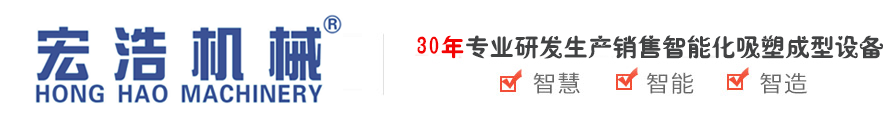 宏浩机械®
HONG HAO MACHINERY

30年专业研发生产销售智能化吸塑成型设备
智慧 智能 智造